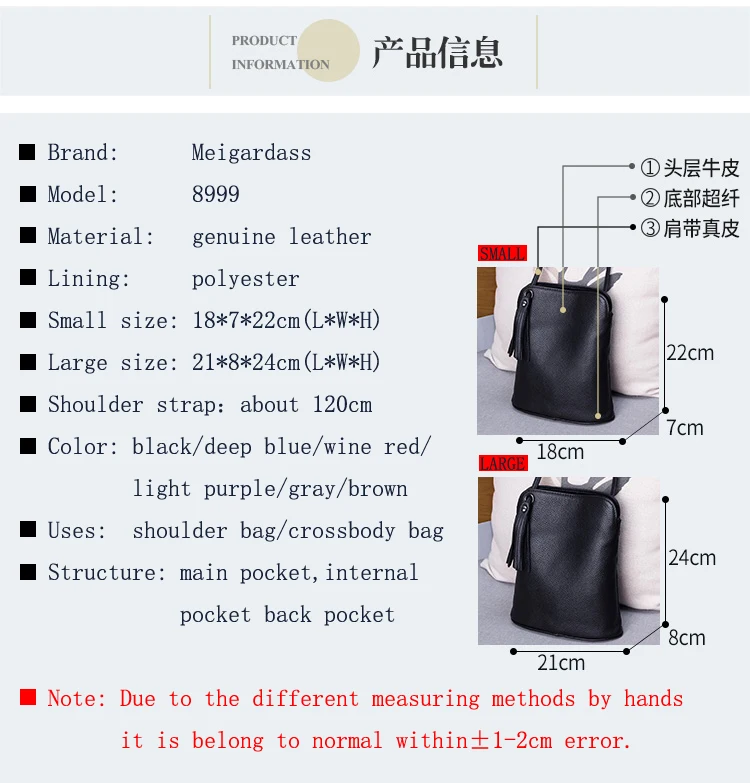 PRODUCT INFORMATION 产品信息

■ Brand: Meigardass
■ Model: 8999
■ Material: genuine leather
■ Lining: polyester
■ Small size: 18*7*22cm(L*W*H)
■ Large size: 21*8*24cm(L*W*H)
■ Shoulder strap: about 120cm
■ Color: black/deep blue/wine red/ light purple/gray/brown
■ Uses: shoulder bag/crossbody bag
■ Structure: main pocket,internal pocket back pocket

①头层牛皮
②底部超纤
③肩带真皮

SMALL
22cm
7cm
18cm

LARGE
24cm
8cm
21cm

■ Note: Due to the different measuring methods by hands it is belong to normal within±1-2cm error.